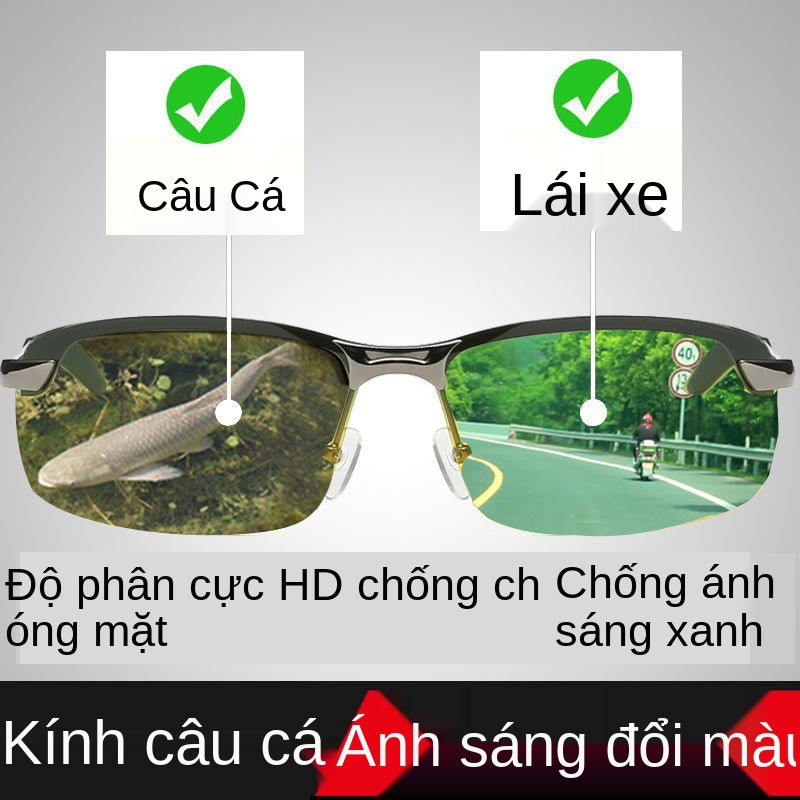 Câu Cá

Lái xe

40

13

Độ phân cực HD chống ch óng mặt

Chống ánh sáng xanh

Kính câu cá Ánh sáng đổi màu